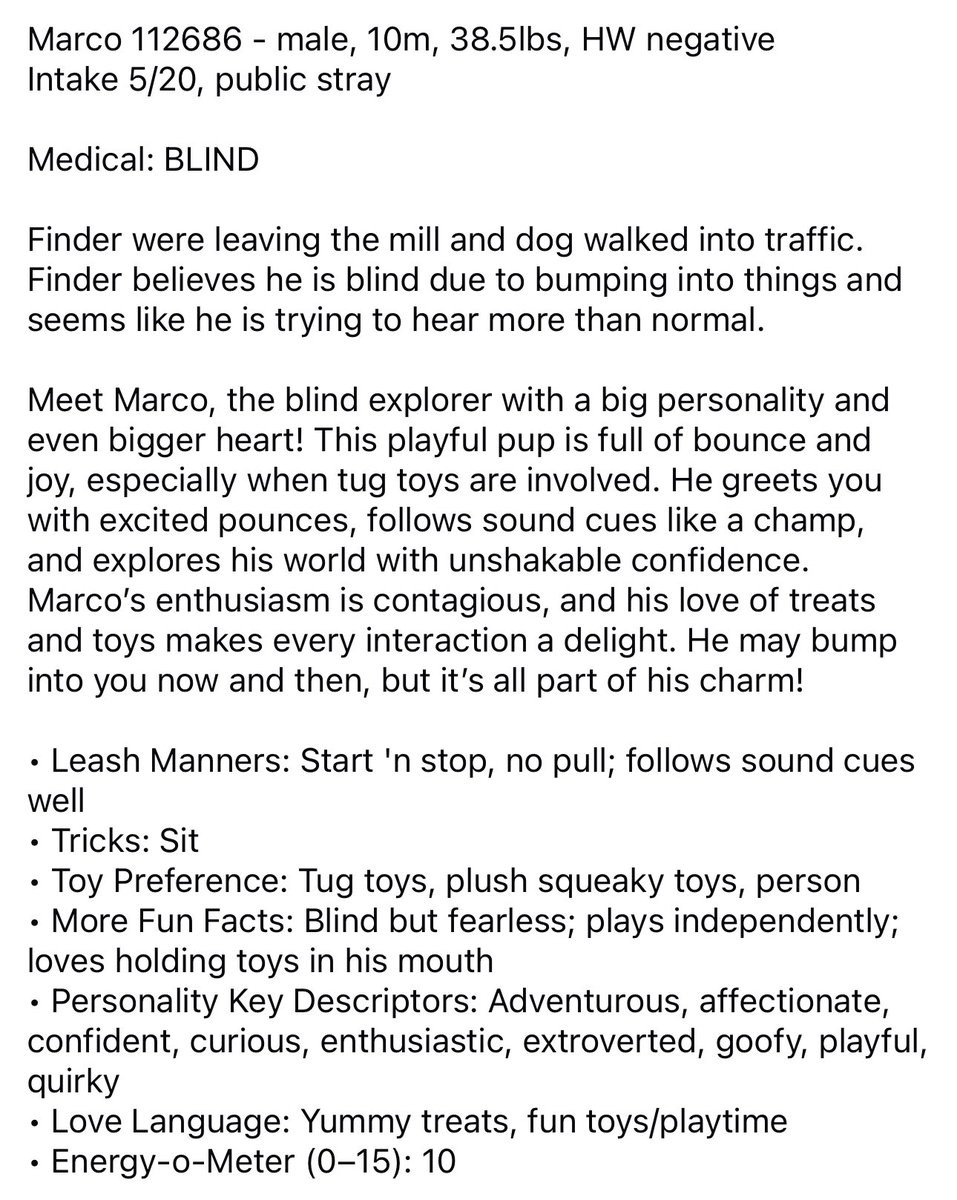 Marco 112686 - male, 10m, 38.5lbs, HW negative
Intake 5/20, public stray

Medical: BLIND

Finder were leaving the mill and dog walked into traffic. Finder believes he is blind due to bumping into things and seems like he is trying to hear more than normal.

Meet Marco, the blind explorer with a big personality and even bigger heart! This playful pup is full of bounce and joy, especially when tug toys are involved. He greets you with excited pounces, follows sound cues like a champ, and explores his world with unshakable confidence. Marco's enthusiasm is contagious, and his love of treats and toys makes every interaction a delight. He may bump into you now and then, but it's all part of his charm!

• Leash Manners: Start 'n stop, no pull; follows sound cues well
• Tricks: Sit
• Toy Preference: Tug toys, plush squeaky toys, person
• More Fun Facts: Blind but fearless; plays independently; loves holding toys in his mouth
• Personality Key Descriptors: Adventurous, affectionate, confident, curious, enthusiastic, extroverted, goofy, playful, quirky
• Love Language: Yummy treats, fun toys/playtime
• Energy-o-Meter (0–15): 10